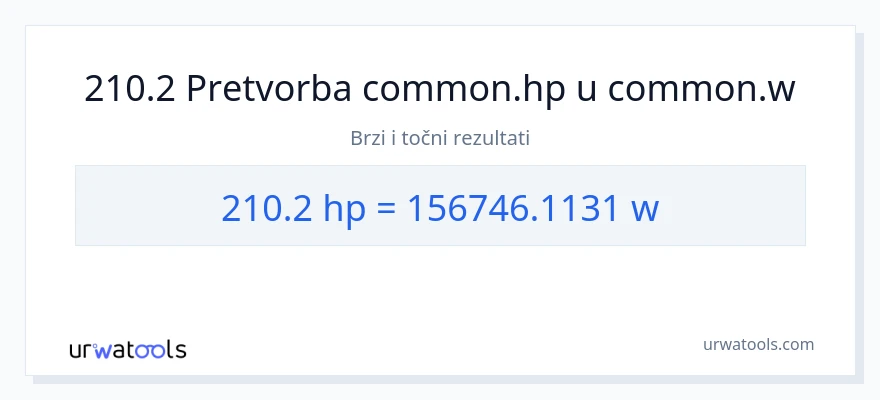 210.2 Pretvorba common.hp u common.w

Brzi i točni rezultati

210.2 hp = 156746.1131 w

urwatools

urwatools.com